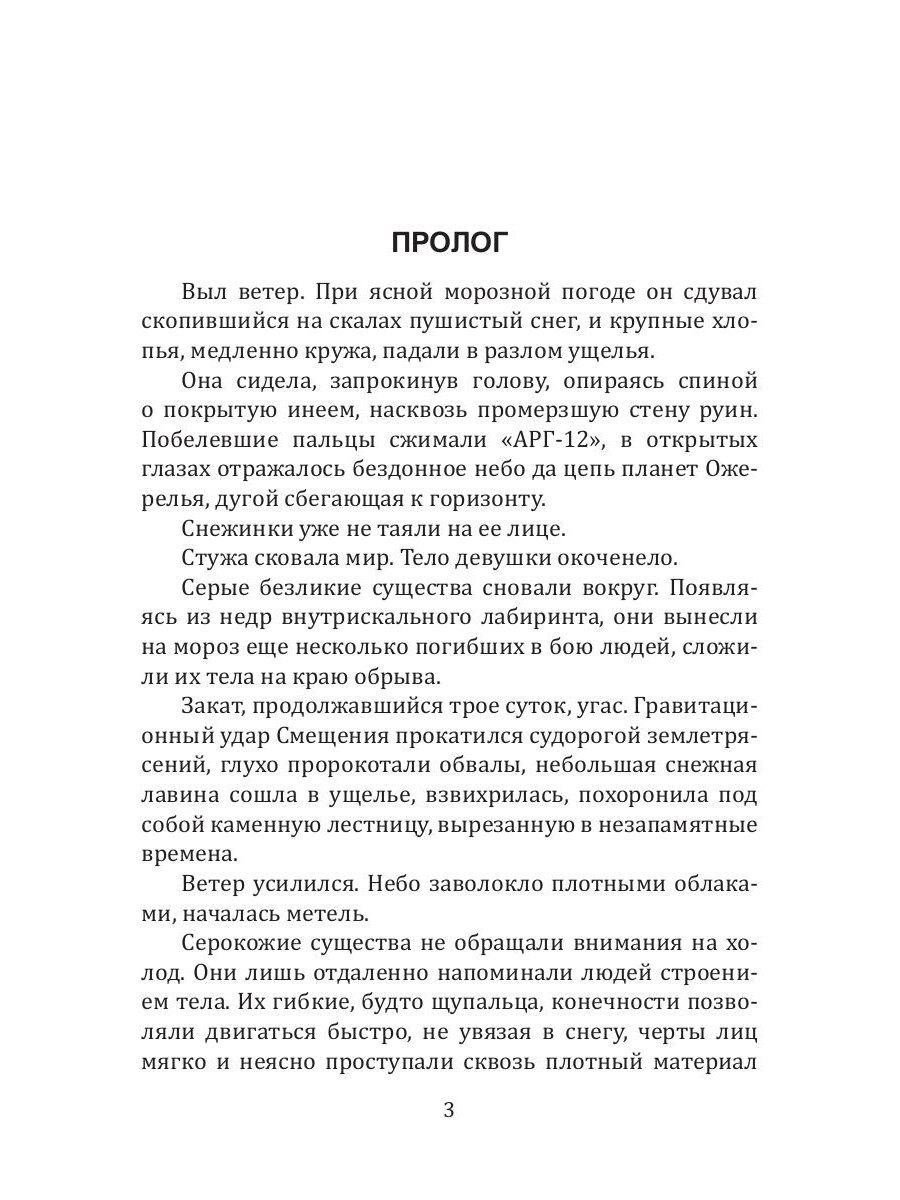 ПРОЛОГ

Выл ветер. При ясной морозной погоде он сдувал скопившийся на скалах пушистый снег, и крупные хлопья, медленно кружа, падали в разлом ущелья.

Она сидела, запрокинув голову, опираясь спиной о покрытую инеем, насквозь промерзшую стену руин. Побелевшие пальцы сжимали «АРГ-12», в открытых глазах отражалось бездонное небо да цепь планет Ожерелья, дугой сбегающая к горизонту.

Снежинки уже не таяли на ее лице.

Стужа сковала мир. Тело девушки окоченело.

Серые безликие существа сновали вокруг. Появляясь из недр внутрискального лабиринта, они вынесли на мороз еще несколько погибших в бою людей, сложили их тела на краю обрыва.

Закат, продолжавшийся трое суток, угас. Гравитационный удар Смещения прокатился судорогой землетрясений, глухо пророкотали обвалы, небольшая снежная лавина сошла в ущелье, взвихрилась, похоронила под собой каменную лестницу, вырезанную в незапамятные времена.

Ветер усилился. Небо заволокло плотными облаками, началась метель.

Серокожие существа не обращали внимания на холод. Они лишь отдаленно напоминали людей строением тела. Их гибкие, будто щупальца, конечности позволяли двигаться быстро, не увязая в снегу, черты лиц мягко и неясно проступали сквозь плотный материал

3